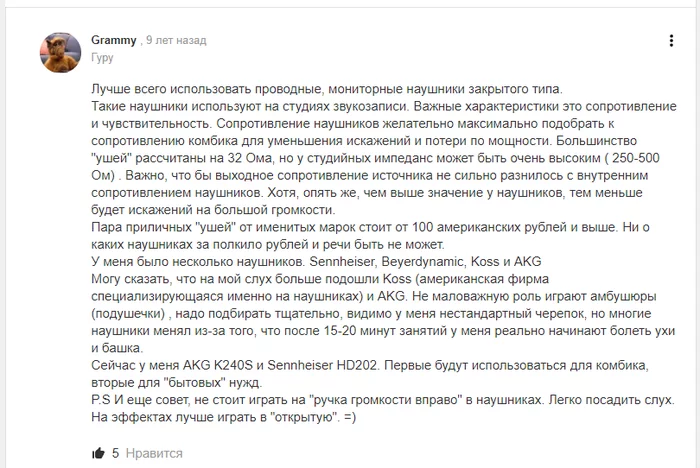 Grammy , 9 лет назад
Гуру

Лучше всего использовать проводные, мониторные наушники закрытого типа.
Такие наушники используют на студиях звукозаписи. Важные характеристики это сопротивление и чувствительность. Сопротивление наушников желательно максимально подобрать к сопротивлению комбика для уменьшения искажений и потери по мощности. Большинство "ушей" рассчитаны на 32 Ома, но у студийных импеданс может быть очень высоким ( 250-500 Ом) . Важно, что бы выходное сопротивление источника не сильно разнилось с внутренним сопротивлением наушников. Хотя, опять же, чем выше значение у наушников, тем меньше будет искажений на большой громкости.
Пара приличных "ушей" от именитых марок стоит от 100 американских рублей и выше. Ни о каких наушниках за полкило рублей и речи быть не может.
У меня было несколько наушников. Sennheiser, Beyerdynamic, Koss и AKG
Могу сказать, что на мой слух больше подошли Koss (американская фирма специализирующаяся именно на наушниках) и AKG. Не маловажную роль играют амбушюры (подушечки) , надо подбирать тщательно, видимо у меня нестандартный черепок, но многие наушники менял из-за того, что после 15-20 минут занятий у меня реально начинают болеть ухи и башка.
Сейчас у меня AKG K240S и Sennheiser HD202. Первые будут использоваться для комбика, вторые для "бытовых" нужд.
P.S И еще совет, не стоит играть на "ручка громкости вправо" в наушниках. Легко посадить слух. На эффектах лучше играть в "открытую". =)

5 Нравится